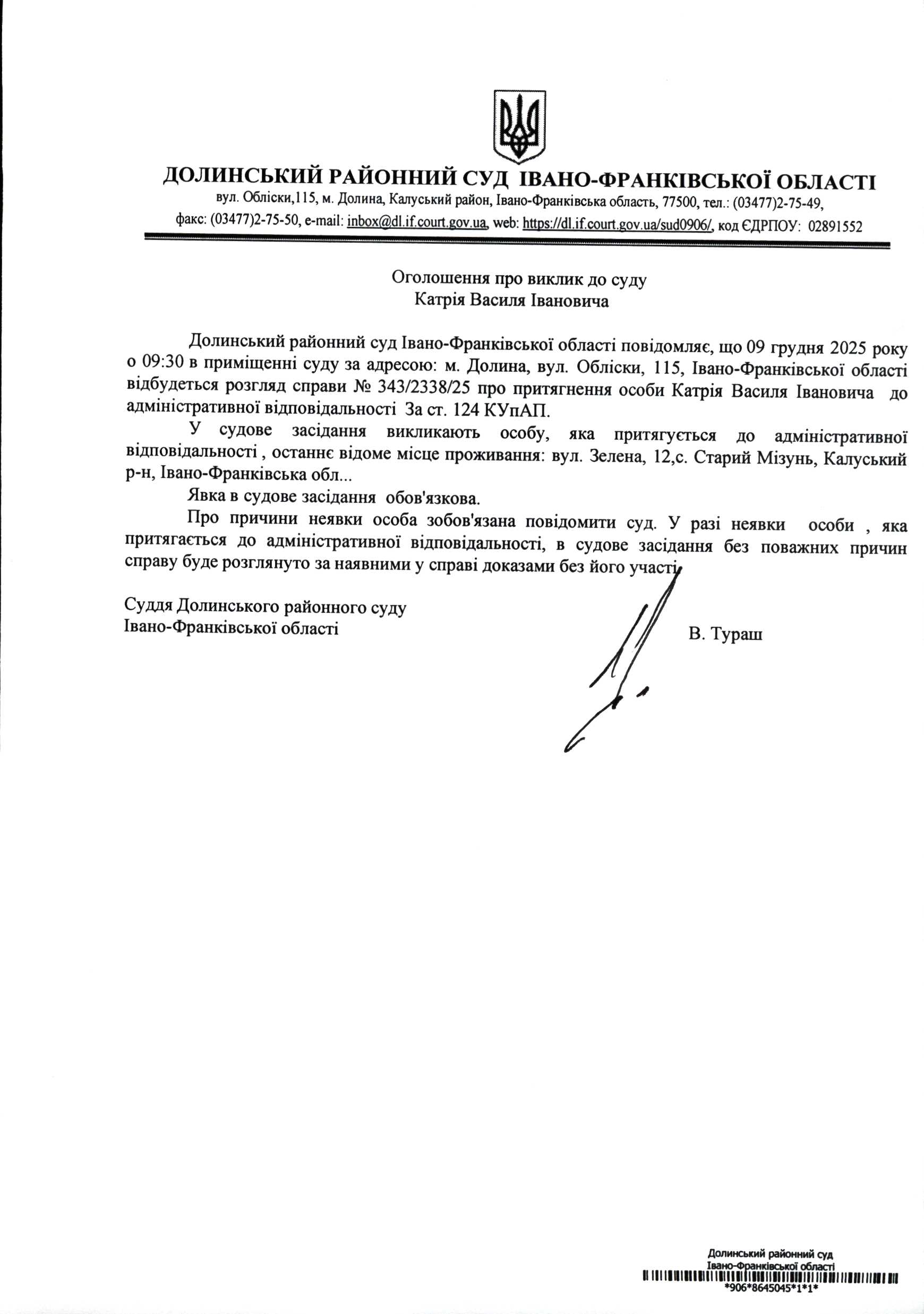 ДОЛИНСЬКИЙ РАЙОННИЙ СУД ІВАНО-ФРАНКІВСЬКОЇ ОБЛАСТІ
вул. Обліски,115, м. Долина, Калуський район, Івано-Франківська область, 77500, тел.: (03477)2-75-49, факс: (03477)2-75-50, e-mail: inbox@dl.if.court.gov.ua, web: https://dl.if.court.gov.ua/sud0906/, код ЄДРПОУ: 02891552

Оголошення про виклик до суду
Катрія Василя Івановича

Долинський районний суд Івано-Франківської області повідомляє, що 09 грудня 2025 року о 09:30 в приміщенні суду за адресою: м. Долина, вул. Обліски, 115, Івано-Франківської області відбудеться розгляд справи № 343/2338/25 про притягнення особи Катрія Василя Івановича до адміністративної відповідальності За ст. 124 КУпАП.

У судове засідання викликають особу, яка притягується до адміністративної відповідальності , останнє відоме місце проживання: вул. Зелена, 12,с. Старий Мізунь, Калуський р-н, Івано-Франківська обл...

Явка в судове засідання обов'язкова.

Про причини неявки особа зобов'язана повідомити суд. У разі неявки особи , яка притягається до адміністративної відповідальності, в судове засідання без поважних причин справу буде розглянуто за наявними у справі доказами без його участі.

Суддя Долинського районного суду
Івано-Франківської області
В. Тураш

Долинський районний суд
Івано-Франківської області
*906*8645045*1*1*